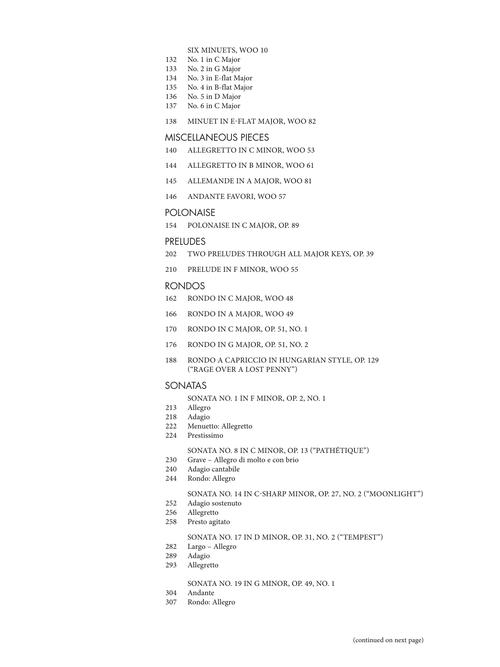 SIX MINUETS, WOO 10
132 No. 1 in C Major
133 No. 2 in G Major
134 No. 3 in E-flat Major
135 No. 4 in B-flat Major
136 No. 5 in D Major
137 No. 6 in C Major

138 MINUET IN E-FLAT MAJOR, WOO 82

MISCELLANEOUS PIECES

140 ALLEGRETTO IN C MINOR, WOO 53

144 ALLEGRETTO IN B MINOR, WOO 61

145 ALLEMANDE IN A MAJOR, WOO 81

146 ANDANTE FAVORI, WOO 57

POLONAISE

154 POLONAISE IN C MAJOR, OP. 89

PRELUDES

202 TWO PRELUDES THROUGH ALL MAJOR KEYS, OP. 39

210 PRELUDE IN F MINOR, WOO 55

RONDOS

162 RONDO IN C MAJOR, WOO 48

166 RONDO IN A MAJOR, WOO 49

170 RONDO IN C MAJOR, OP. 51, NO. 1

176 RONDO IN G MAJOR, OP. 51, NO. 2

188 RONDO A CAPRICCIO IN HUNGARIAN STYLE, OP. 129
("RAGE OVER A LOST PENNY")

SONATAS

SONATA NO. 1 IN F MINOR, OP. 2, NO. 1
213 Allegro
218 Adagio
222 Menuetto: Allegretto
224 Prestissimo

SONATA NO. 8 IN C MINOR, OP. 13 ("PATHÉTIQUE")
230 Grave – Allegro di molto e con brio
240 Adagio cantabile
244 Rondo: Allegro

SONATA NO. 14 IN C-SHARP MINOR, OP. 27, NO. 2 ("MOONLIGHT")
252 Adagio sostenuto
256 Allegretto
258 Presto agitato

SONATA NO. 17 IN D MINOR, OP. 31, NO. 2 ("TEMPEST")
282 Largo – Allegro
289 Adagio
293 Allegretto

SONATA NO. 19 IN G MINOR, OP. 49, NO. 1
304 Andante
307 Rondo: Allegro

(continued on next page)